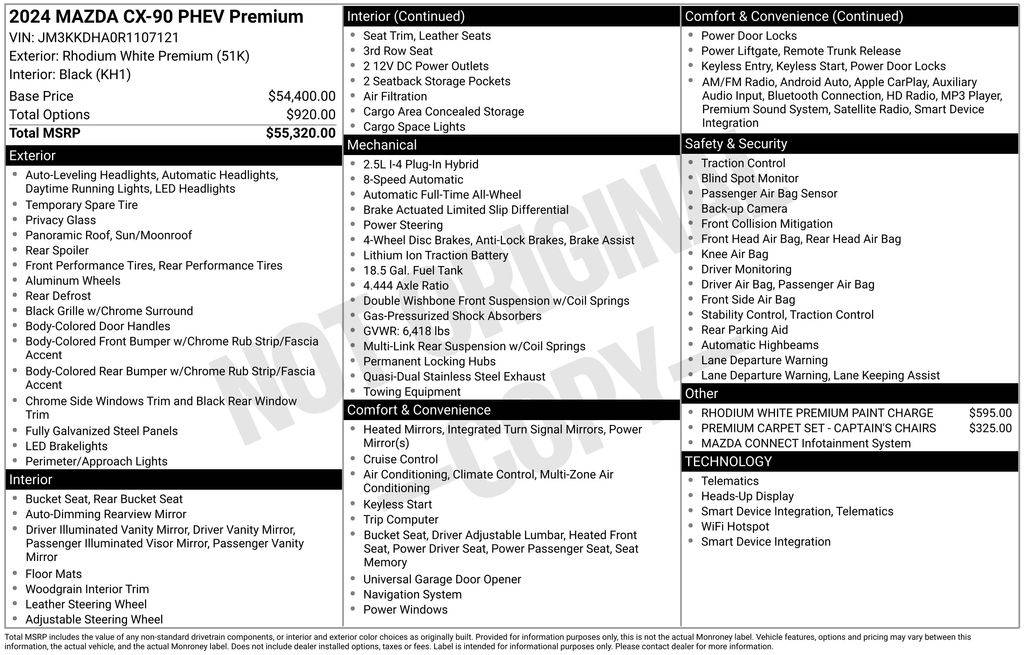 2024 MAZDA CX-90 PHEV Premium
VIN: JM3KKDHA0R1107121
Exterior: Rhodium White Premium (51K)
Interior: Black (KH1)

| Base Price | $54,400.00 |
|---|---|
| Total Options | $920.00 |
| Total MSRP | $55,320.00 |

Exterior
- Auto-Leveling Headlights, Automatic Headlights, Daytime Running Lights, LED Headlights
- Temporary Spare Tire
- Privacy Glass
- Panoramic Roof, Sun/Moonroof
- Rear Spoiler
- Front Performance Tires, Rear Performance Tires
- Aluminum Wheels
- Rear Defrost
- Black Grille w/Chrome Surround
- Body-Colored Door Handles
- Body-Colored Front Bumper w/Chrome Rub Strip/Fascia Accent
- Body-Colored Rear Bumper w/Chrome Rub Strip/Fascia Accent
- Chrome Side Windows Trim and Black Rear Window Trim
- Fully Galvanized Steel Panels
- LED Brakelights
- Perimeter/Approach Lights

Interior
- Bucket Seat, Rear Bucket Seat
- Auto-Dimming Rearview Mirror
- Driver Illuminated Vanity Mirror, Driver Vanity Mirror, Passenger Illuminated Visor Mirror, Passenger Vanity Mirror
- Floor Mats
- Woodgrain Interior Trim
- Leather Steering Wheel
- Adjustable Steering Wheel

Interior (Continued)
- Seat Trim, Leather Seats
- 3rd Row Seat
- 2 12V DC Power Outlets
- 2 Seatback Storage Pockets
- Air Filtration
- Cargo Area Concealed Storage
- Cargo Space Lights

Mechanical
- 2.5L I-4 Plug-In Hybrid
- 8-Speed Automatic
- Automatic Full-Time All-Wheel
- Brake Actuated Limited Slip Differential
- Power Steering
- 4-Wheel Disc Brakes, Anti-Lock Brakes, Brake Assist
- Lithium Ion Traction Battery
- 18.5 Gal. Fuel Tank
- 4.444 Axle Ratio
- Double Wishbone Front Suspension w/Coil Springs
- Gas-Pressurized Shock Absorbers
- GVWR: 6,418 lbs
- Multi-Link Rear Suspension w/Coil Springs
- Permanent Locking Hubs
- Quasi-Dual Stainless Steel Exhaust
- Towing Equipment

Comfort & Convenience
- Heated Mirrors, Integrated Turn Signal Mirrors, Power Mirror(s)
- Cruise Control
- Air Conditioning, Climate Control, Multi-Zone Air Conditioning
- Keyless Start
- Trip Computer
- Bucket Seat, Driver Adjustable Lumbar, Heated Front Seat, Power Driver Seat, Power Passenger Seat, Seat Memory
- Universal Garage Door Opener
- Navigation System
- Power Windows

Comfort & Convenience (Continued)
- Power Door Locks
- Power Liftgate, Remote Trunk Release
- Keyless Entry, Keyless Start, Power Door Locks
- AM/FM Radio, Android Auto, Apple CarPlay, Auxiliary Audio Input, Bluetooth Connection, HD Radio, MP3 Player, Premium Sound System, Satellite Radio, Smart Device Integration

Safety & Security
- Traction Control
- Blind Spot Monitor
- Passenger Air Bag Sensor
- Back-up Camera
- Front Collision Mitigation
- Front Head Air Bag, Rear Head Air Bag
- Knee Air Bag
- Driver Monitoring
- Driver Air Bag, Passenger Air Bag
- Front Side Air Bag
- Stability Control, Traction Control
- Rear Parking Aid
- Automatic Highbeams
- Lane Departure Warning
- Lane Departure Warning, Lane Keeping Assist

Other
- RHODIUM WHITE PREMIUM PAINT CHARGE $595.00
- PREMIUM CARPET SET - CAPTAIN'S CHAIRS $325.00
- MAZDA CONNECT Infotainment System

TECHNOLOGY
- Telematics
- Heads-Up Display
- Smart Device Integration, Telematics
- WiFi Hotspot
- Smart Device Integration

NOT ORIGINAL COPY

Total MSRP includes the value of any non-standard drivetrain components, or interior and exterior color choices as originally built. Provided for information purposes only, this is not the actual Monroney label. Vehicle features, options and pricing may vary between this information, the actual vehicle, and the actual Monroney label. Does not include dealer installed options, taxes or fees. Label is intended for informational purposes only. Please contact dealer for more information.